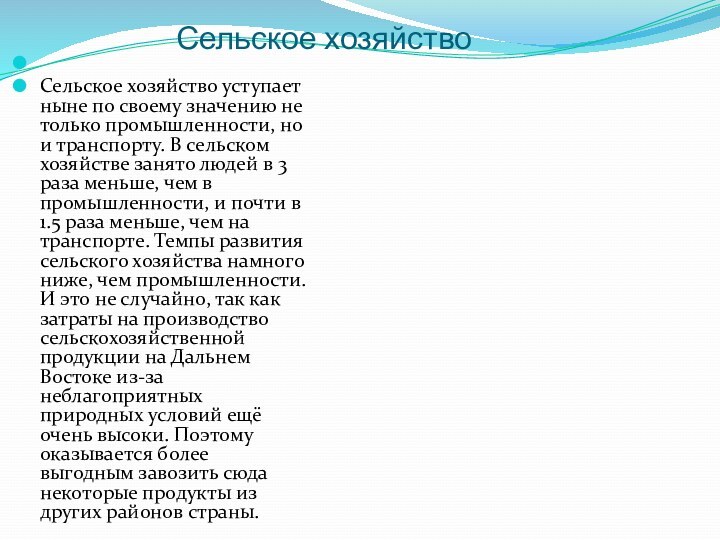 Сельское хозяйство

Сельское хозяйство уступает ныне по своему значению не только промышленности, но и транспорту. В сельском хозяйстве занято людей в 3 раза меньше, чем в промышленности, и почти в 1.5 раза меньше, чем на транспорте. Темпы развития сельского хозяйства намного ниже, чем промышленности. И это не случайно, так как затраты на производство сельскохозяйственной продукции на Дальнем Востоке из-за неблагоприятных природных условий ещё очень высоки. Поэтому оказывается более выгодным завозить сюда некоторые продукты из других районов страны.